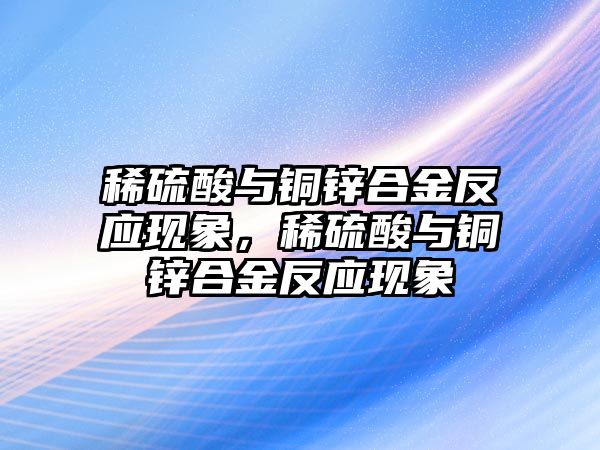 稀硫酸与铜锌合金反应现象，稀硫酸与铜锌合金反应现象